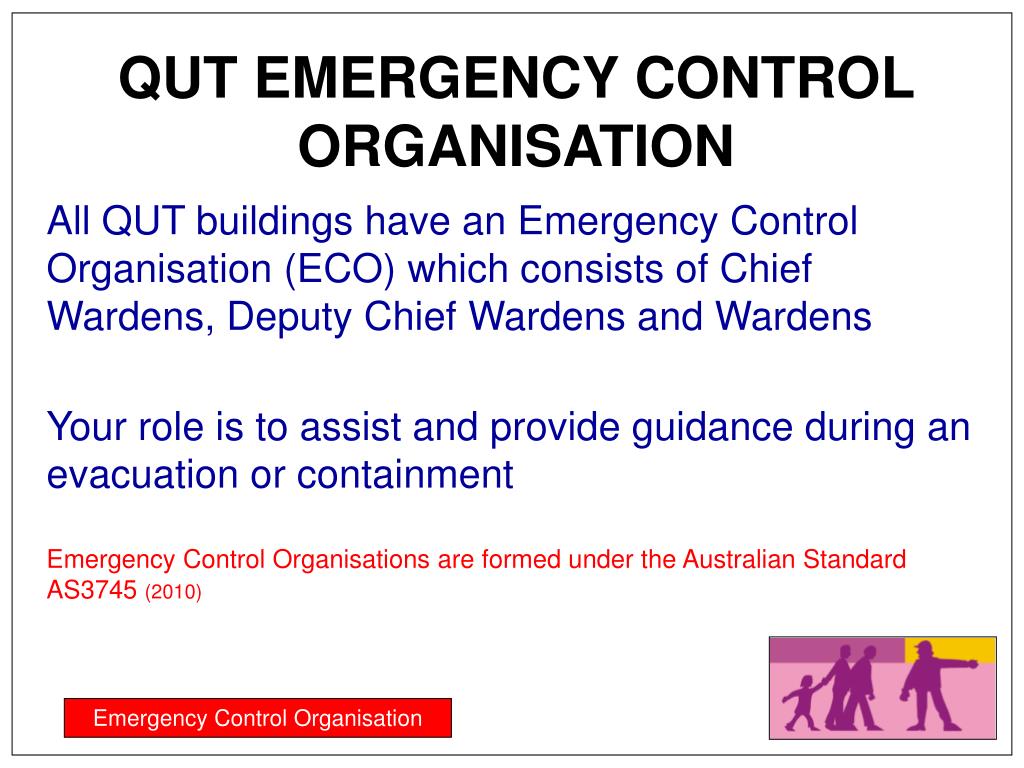 QUT EMERGENCY CONTROL ORGANISATION

All QUT buildings have an Emergency Control Organisation (ECO) which consists of Chief Wardens, Deputy Chief Wardens and Wardens

Your role is to assist and provide guidance during an evacuation or containment

Emergency Control Organisations are formed under the Australian Standard AS3745 (2010)

Emergency Control Organisation